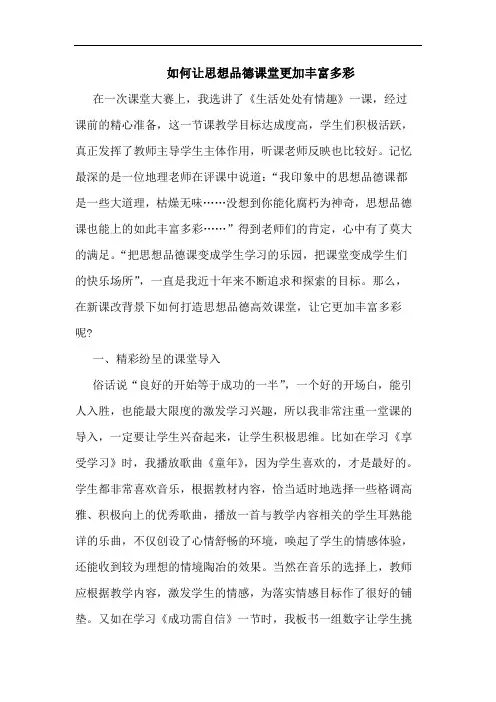 如何让思想品德课堂更加丰富多彩

在一次课堂大赛上，我选讲了《生活处处有情趣》一课，经过课前的精心准备，这一节课教学目标达成度高，学生们积极活跃，真正发挥了教师主导学生主体作用，听课老师反映也比较好。记忆最深的是一位地理老师在评课中说道：“我印象中的思想品德课都是一些大道理，枯燥无味……没想到你能化腐朽为神奇，思想品德课也能上的如此丰富多彩……”得到老师们的肯定，心中有了莫大的满足。“把思想品德课变成学生学习的乐园，把课堂变成学生们的快乐场所”，一直是我近十年来不断追求和探索的目标。那么，在新课改背景下如何打造思想品德高效课堂，让它更加丰富多彩呢？

一、精彩纷呈的课堂导入

俗话说“良好的开始等于成功的一半”，一个好的开场白，能引人入胜，也能最大限度的激发学习兴趣，所以我非常注重一堂课的导入，一定要让学生兴奋起来，让学生积极思维。比如在学习《享受学习》时，我播放歌曲《童年》，因为学生喜欢的，才是最好的。学生都非常喜欢音乐，根据教材内容，恰当适时地选择一些格调高雅、积极向上的优秀歌曲，播放一首与教学内容相关的学生耳熟能详的乐曲，不仅创设了心情舒畅的环境，唤起了学生的情感体验，还能收到较为理想的情境陶冶的效果。当然在音乐的选择上，教师应根据教学内容，激发学生的情感，为落实情感目标作了很好的铺垫。又如在学习《成功需自信》一节时，我板书一组数字让学生挑